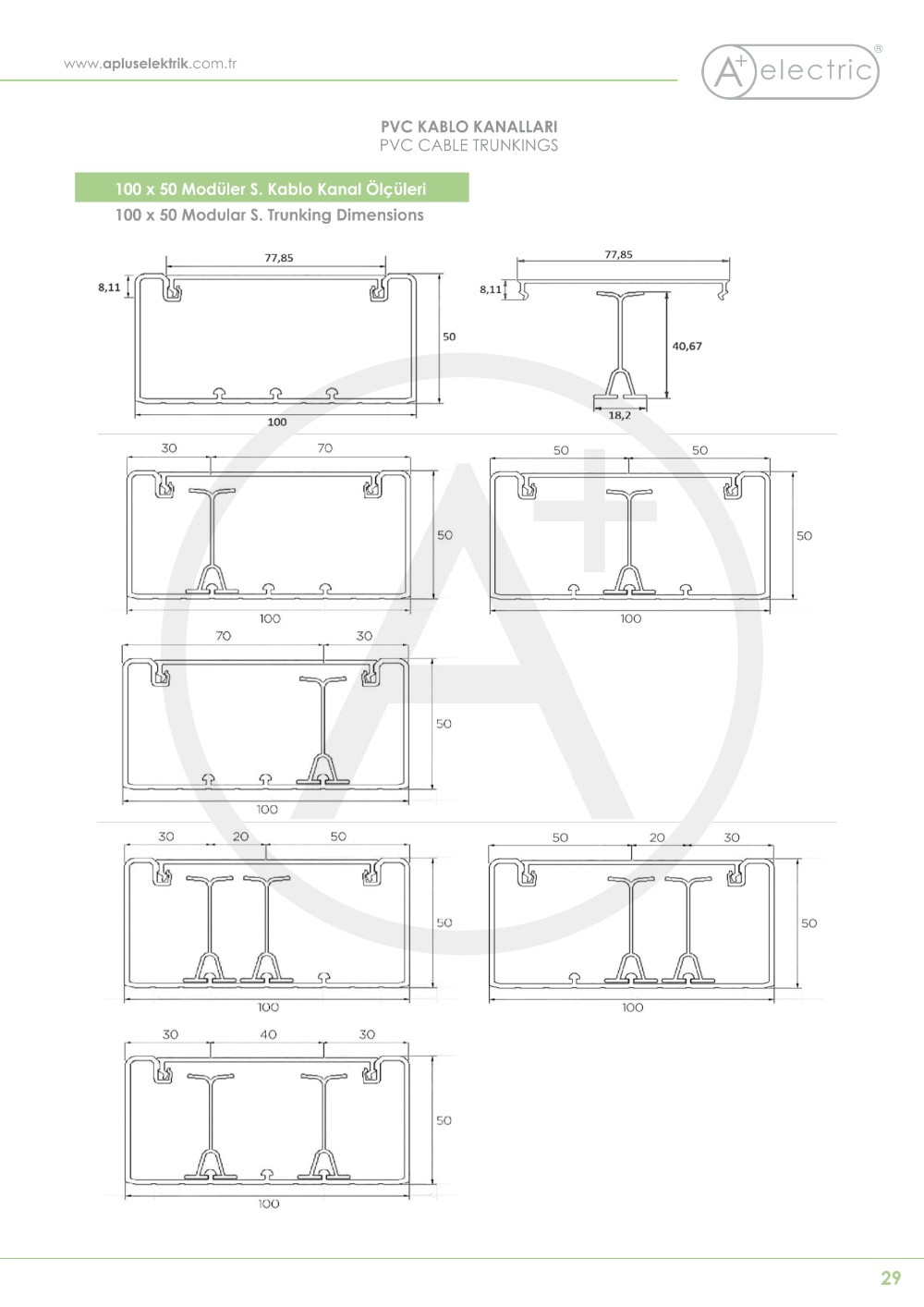 www.apluselektrik.com.tr

A+ electric ®

PVC KABLO KANALLARI
PVC CABLE TRUNKINGS

100 x 50 Modüler S. Kablo Kanal Ölçüleri
100 x 50 Modular S. Trunking Dimensions

77,85
8,11
50
100

77,85
8,11
40,67
18,2

30 70
50
100

50 50
50
100

70 30
50
100

30 20 50
50
100

50 20 30
50
100

30 40 30
50
100

29